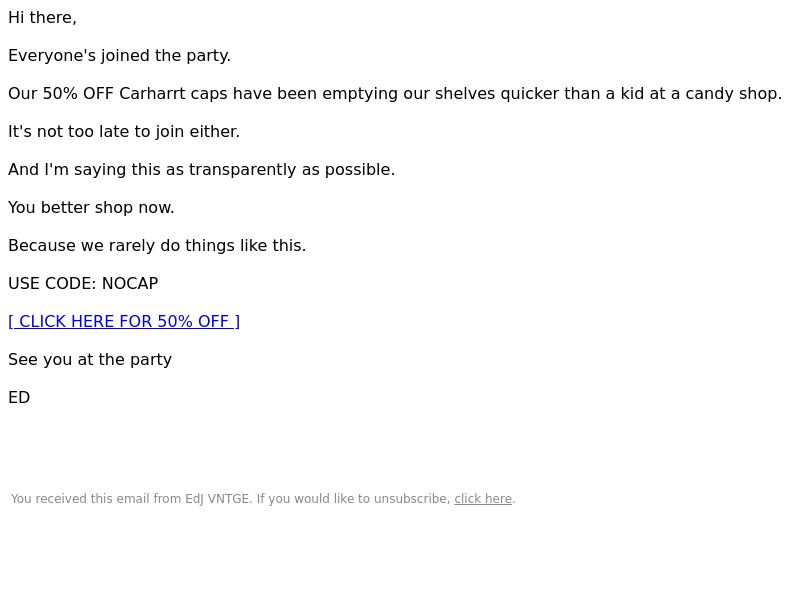 Hi there,

Everyone's joined the party.

Our 50% OFF Carharrt caps have been emptying our shelves quicker than a kid at a candy shop.

It's not too late to join either.

And I'm saying this as transparently as possible.

You better shop now.

Because we rarely do things like this.

USE CODE: NOCAP

[ CLICK HERE FOR 50% OFF ]

See you at the party

ED

You received this email from EdJ VNTGE. If you would like to unsubscribe, click here.